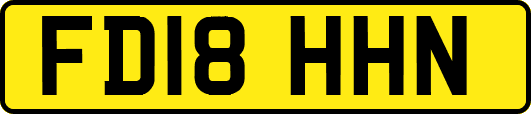 FD18 HHN